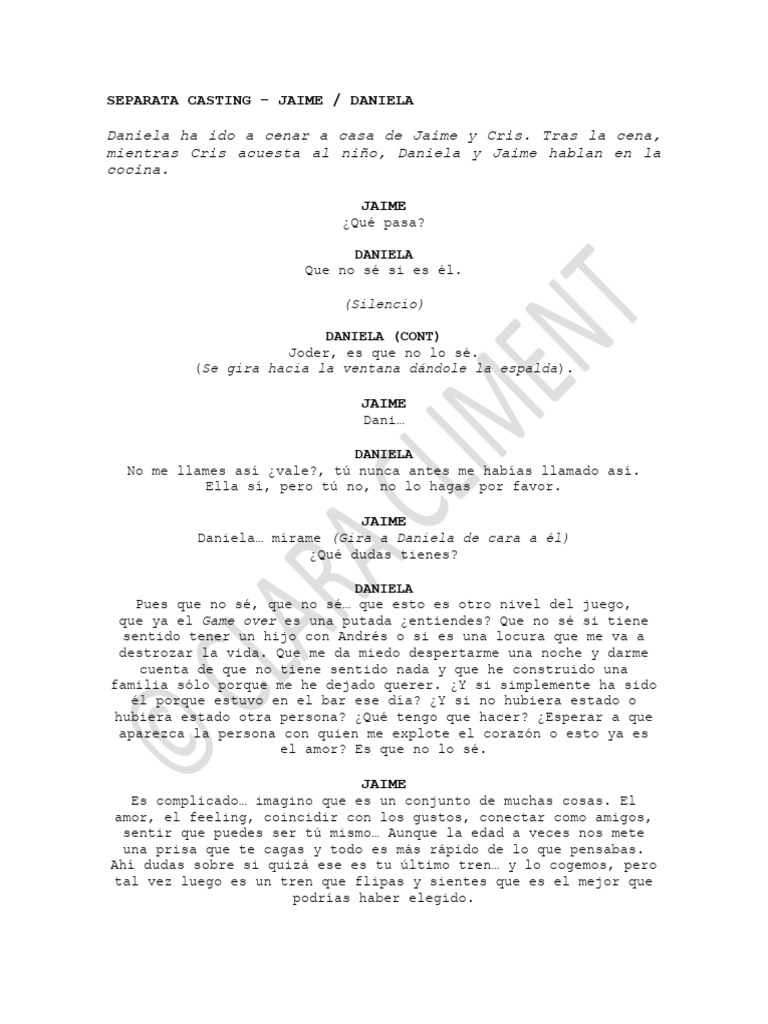 SEPARATA CASTING – JAIME / DANIELA

Daniela ha ido a cenar a casa de Jaime y Cris. Tras la cena, mientras Cris acuesta al niño, Daniela y Jaime hablan en la cocina.

JAIME
¿Qué pasa?

DANIELA
Que no sé si es él.

(Silencio)

DANIELA (CONT)
Joder, es que no lo sé.
(Se gira hacia la ventana dándole la espalda).

JAIME
Dani…

DANIELA
No me llames así ¿vale?, tú nunca antes me habías llamado así. Ella sí, pero tú no, no lo hagas por favor.

JAIME
Daniela… mírame (Gira a Daniela de cara a él) ¿Qué dudas tienes?

DANIELA
Pues que no sé, que no sé… que esto es otro nivel del juego, que ya el Game over es una putada ¿entiendes? Que no sé si tiene sentido tener un hijo con Andrés o si es una locura que me va a destrozar la vida. Que me da miedo despertarme una noche y darme cuenta de que no tiene sentido nada y que he construido una familia sólo porque me he dejado querer. ¿Y si simplemente ha sido él porque estuvo en el bar ese día? ¿Y si no hubiera estado o hubiera estado otra persona? ¿Qué tengo que hacer? ¿Esperar a que aparezca la persona con quien me explote el corazón o esto ya es el amor? Es que no lo sé.

JAIME
Es complicado… imagino que es un conjunto de muchas cosas. El amor, el feeling, coincidir con los gustos, conectar como amigos, sentir que puedes ser tú mismo… Aunque la edad a veces nos mete una prisa que te cagas y todo es más rápido de lo que pensabas. Ahí dudas sobre si quizá ese es tu último tren… y lo cogemos, pero tal vez luego es un tren que flipas y sientes que es el mejor que podrías haber elegido.

© LARA CLIMENT